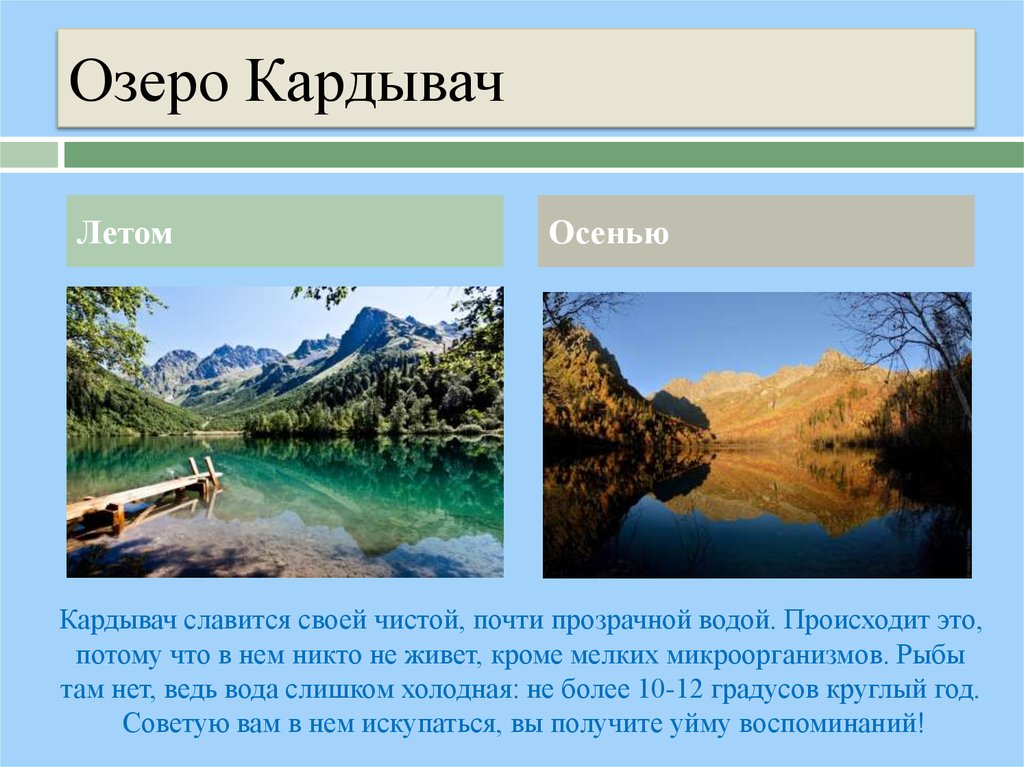 Озеро Кардывач

Летом

Осенью

Кардывач славится своей чистой, почти прозрачной водой. Происходит это, потому что в нем никто не живет, кроме мелких микроорганизмов. Рыбы там нет, ведь вода слишком холодная: не более 10-12 градусов круглый год. Советую вам в нем искупаться, вы получите уйму воспоминаний!